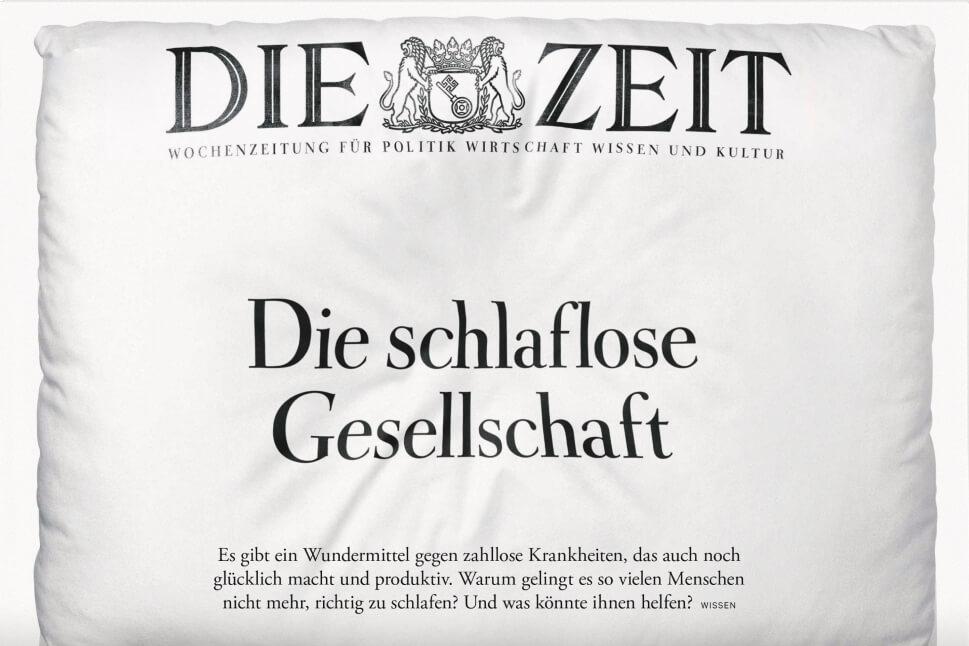 DIE ZEIT

WOCHENZEITUNG FÜR POLITIK WIRTSCHAFT WISSEN UND KULTUR

Die schlaflose Gesellschaft

Es gibt ein Wundermittel gegen zahllose Krankheiten, das auch noch glücklich macht und produktiv. Warum gelingt es so vielen Menschen nicht mehr, richtig zu schlafen? Und was könnte ihnen helfen? WISSEN